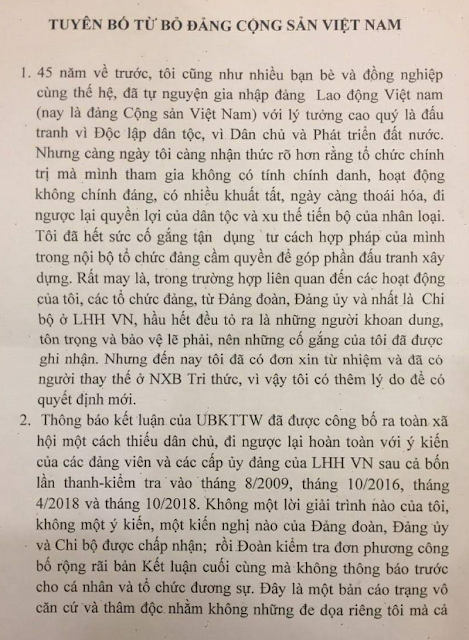 TUYÊN BỐ TỪ BỎ ĐẢNG CỘNG SẢN VIỆT NAM

1. 45 năm về trước, tôi cũng như nhiều bạn bè và đồng nghiệp cùng thế hệ, đã tự nguyện gia nhập đảng Lao động Việt nam (nay là đảng Cộng sản Việt Nam) với lý tưởng cao quý là đấu tranh vì Độc lập dân tộc, vì Dân chủ và Phát triển đất nước. Nhưng càng ngày tôi càng nhận thức rõ hơn rằng tổ chức chính trị mà mình tham gia không có tính chính danh, hoạt động không chính đáng, có nhiều khuất tất, ngày càng thoái hóa, đi ngược lại quyền lợi của dân tộc và xu thế tiến bộ của nhân loại. Tôi đã hết sức cố gắng tận dụng tư cách hợp pháp của mình trong nội bộ tổ chức đảng cầm quyền để góp phần đấu tranh xây dựng. Rất may là, trong trường hợp liên quan đến các hoạt động của tôi, các tổ chức đảng, từ Đảng đoàn, Đảng ủy và nhất là Chi bộ ở LHH VN, hầu hết đều tỏ ra là những người khoan dung, tôn trọng và bảo vệ lẽ phải, nên những cố gắng của tôi đã được ghi nhận. Nhưng đến nay tôi đã có đơn xin từ nhiệm và đã có người thay thế ở NXB Tri thức, vì vậy tôi có thêm lý do để có quyết định mới.

2. Thông báo kết luận của UBKTTW đã được công bố ra toàn xã hội một cách thiếu dân chủ, đi ngược lại hoàn toàn với ý kiến của các đảng viên và các cấp ủy đảng của LHH VN sau cả bốn lần thanh-kiểm tra vào tháng 8/2009, tháng 10/2016, tháng 4/2018 và tháng 10/2018. Không một lời giải trình nào của tôi, không một ý kiến, một kiến nghị nào của Đảng đoàn, Đảng ủy và Chi bộ được chấp nhận; rồi Đoàn kiểm tra đơn phương công bố rộng rãi bản Kết luận cuối cùng mà không thông báo trước cho cá nhân và tổ chức đương sự. Đây là một bản cáo trạng vô căn cứ và thâm độc nhằm không những đe dọa riêng tôi mà cả